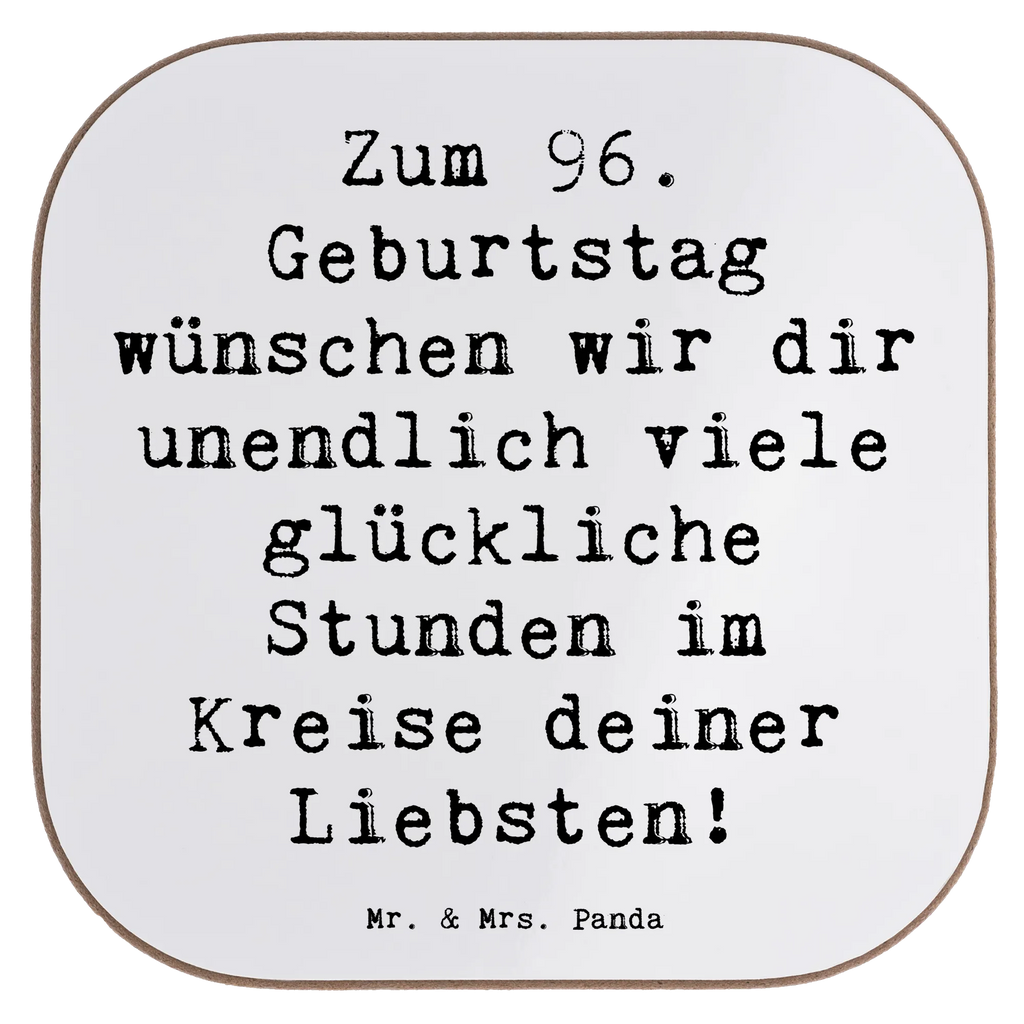 Zum 96. Geburtstag wünschen wir dir unendlich viele glückliche Stunden im Kreise deiner Liebsten!

Mr. & Mrs. Panda